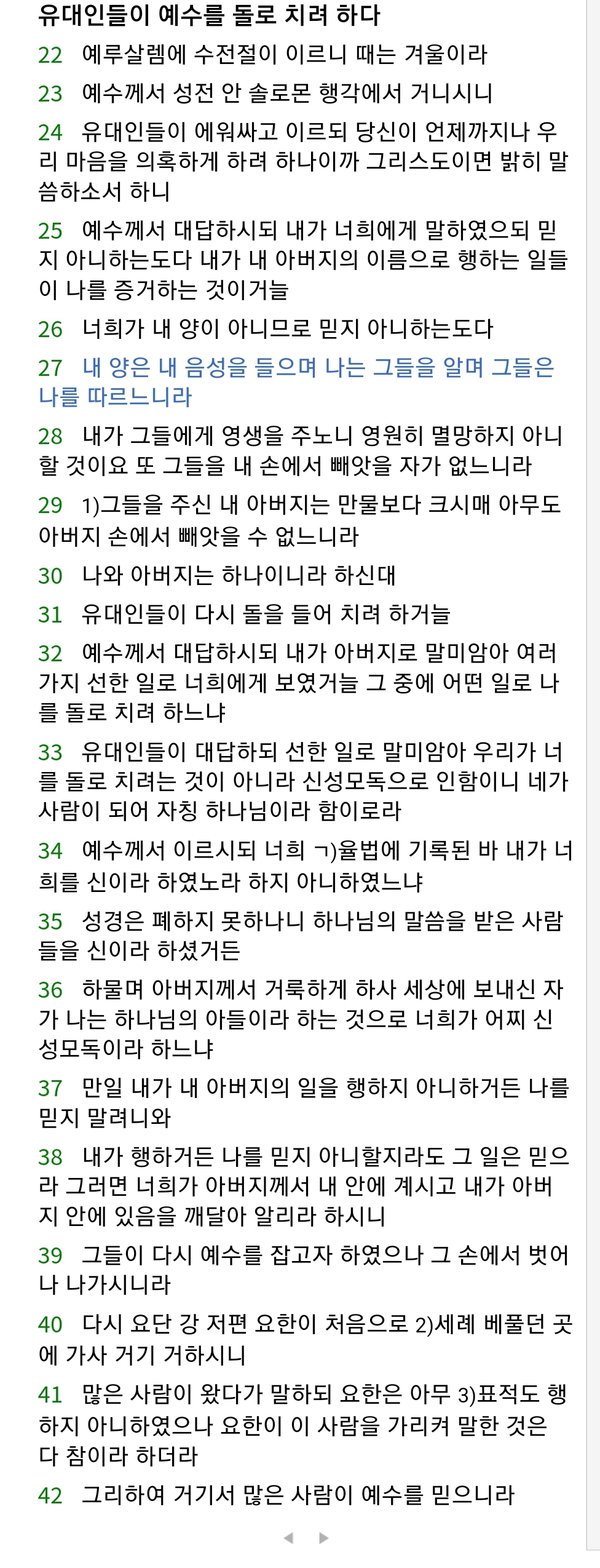 유대인들이 예수를 돌로 치려 하다

22 예루살렘에 수전절이 이르니 때는 겨울이라

23 예수께서 성전 안 솔로몬 행각에서 거니시니

24 유대인들이 에워싸고 이르되 당신이 언제까지나 우리 마음을 의혹하게 하려 하나이까 그리스도이면 밝히 말씀하소서 하니

25 예수께서 대답하시되 내가 너희에게 말하였으되 믿지 아니하는도다 내가 내 아버지의 이름으로 행하는 일들이 나를 증거하는 것이거늘

26 너희가 내 양이 아니므로 믿지 아니하는도다

27 내 양은 내 음성을 들으며 나는 그들을 알며 그들은 나를 따르느니라

28 내가 그들에게 영생을 주노니 영원히 멸망하지 아니할 것이요 또 그들을 내 손에서 빼앗을 자가 없느니라

29 1)그들을 주신 내 아버지는 만물보다 크시매 아무도 아버지 손에서 빼앗을 수 없느니라

30 나와 아버지는 하나이니라 하신대

31 유대인들이 다시 돌을 들어 치려 하거늘

32 예수께서 대답하시되 내가 아버지로 말미암아 여러 가지 선한 일로 너희에게 보였거늘 그 중에 어떤 일로 나를 돌로 치려 하느냐

33 유대인들이 대답하되 선한 일로 말미암아 우리가 너를 돌로 치려는 것이 아니라 신성모독으로 인함이니 네가 사람이 되어 자칭 하나님이라 함이로라

34 예수께서 이르시되 너희 ㄱ)율법에 기록된 바 내가 너희를 신이라 하였노라 하지 아니하였느냐

35 성경은 폐하지 못하나니 하나님의 말씀을 받은 사람들을 신이라 하셨거든

36 하물며 아버지께서 거룩하게 하사 세상에 보내신 자가 나는 하나님의 아들이라 하는 것으로 너희가 어찌 신성모독이라 하느냐

37 만일 내가 내 아버지의 일을 행하지 아니하거든 나를 믿지 말려니와

38 내가 행하거든 나를 믿지 아니할지라도 그 일은 믿으라 그러면 너희가 아버지께서 내 안에 계시고 내가 아버지 안에 있음을 깨달아 알리라 하시니

39 그들이 다시 예수를 잡고자 하였으나 그 손에서 벗어나 나가시니라

40 다시 요단 강 저편 요한이 처음으로 2)세례 베풀던 곳에 가사 거기 거하시니

41 많은 사람이 왔다가 말하되 요한은 아무 3)표적도 행하지 아니하였으나 요한이 이 사람을 가리켜 말한 것은 다 참이라 하더라

42 그리하여 거기서 많은 사람이 예수를 믿으니라